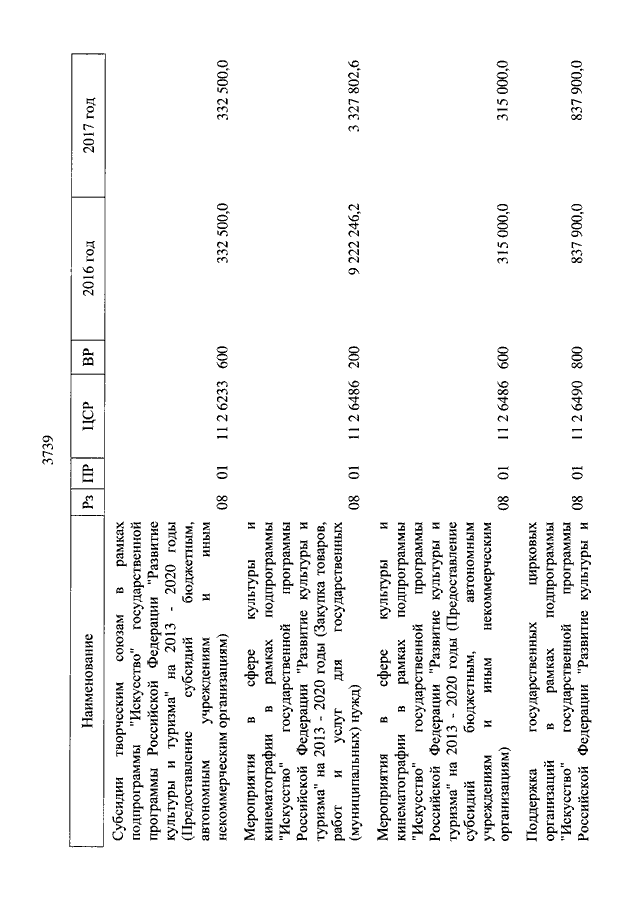 3739

| Наименование | Рз | ПР | ЦСР | ВР | 2016 год | 2017 год |
|---|---|---|---|---|---|---|
| Субсидии творческим союзам в рамках подпрограммы "Искусство" государственной программы Российской Федерации "Развитие культуры и туризма" на 2013 - 2020 годы (Предоставление субсидий бюджетным, автономным учреждениям и иным некоммерческим организациям) | 08 | 01 | 11 2 6233 | 600 | 332 500,0 | 332 500,0 |
| Мероприятия в сфере культуры и кинематографии в рамках подпрограммы "Искусство" государственной программы Российской Федерации "Развитие культуры и туризма" на 2013 - 2020 годы (Закупка товаров, работ и услуг для государственных (муниципальных) нужд) | 08 | 01 | 11 2 6486 | 200 | 9 222 246,2 | 3 327 802,6 |
| Мероприятия в сфере культуры и кинематографии в рамках подпрограммы "Искусство" государственной программы Российской Федерации "Развитие культуры и туризма" на 2013 - 2020 годы (Предоставление субсидий бюджетным, автономным учреждениям и иным некоммерческим организациям) | 08 | 01 | 11 2 6486 | 600 | 315 000,0 | 315 000,0 |
| Поддержка государственных цирковых организаций в рамках подпрограммы "Искусство" государственной программы Российской Федерации "Развитие культуры и | 08 | 01 | 11 2 6490 | 800 | 837 900,0 | 837 900,0 |